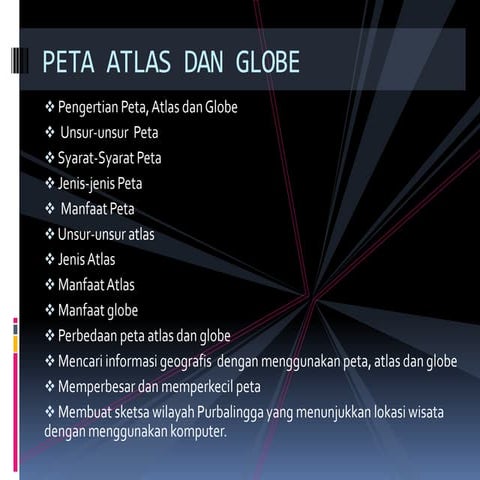 PETA ATLAS DAN GLOBE

❖ Pengertian Peta, Atlas dan Globe
❖ Unsur-unsur Peta
❖ Syarat-Syarat Peta
❖ Jenis-jenis Peta
❖ Manfaat Peta
❖ Unsur-unsur atlas
❖ Jenis Atlas
❖ Manfaat Atlas
❖ Manfaat globe
❖ Perbedaan peta atlas dan globe
❖ Mencari informasi geografis dengan menggunakan peta, atlas dan globe
❖ Memperbesar dan memperkecil peta
❖ Membuat sketsa wilayah Purbalingga yang menunjukkan lokasi wisata dengan menggunakan komputer.